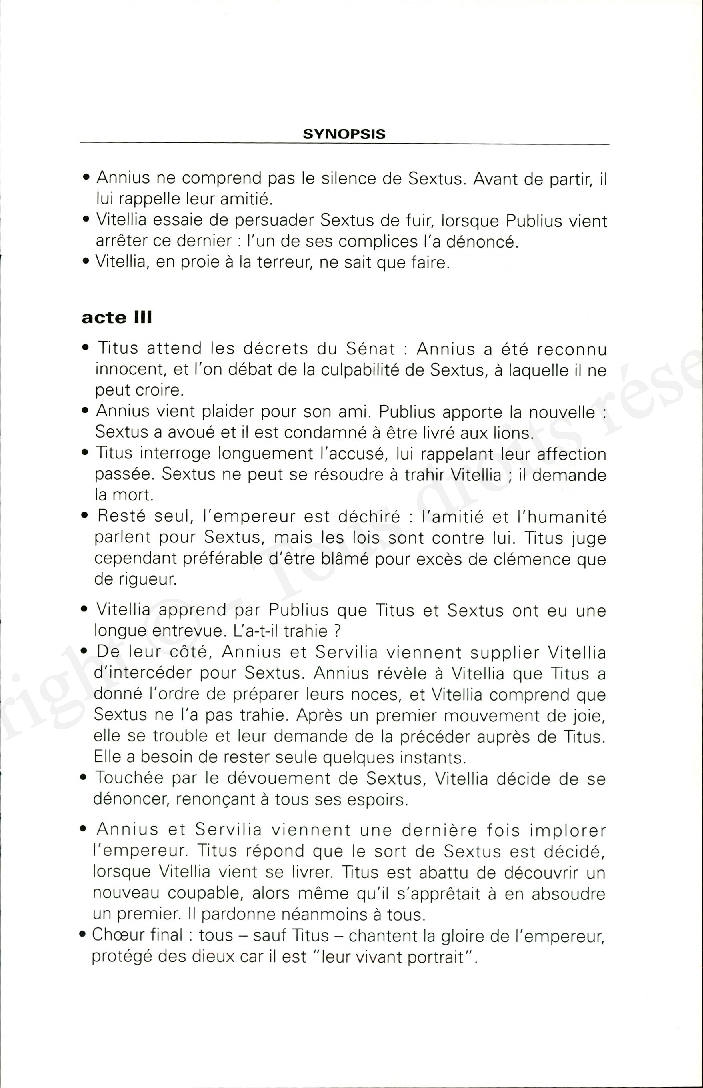 SYNOPSIS

• Annius ne comprend pas le silence de Sextus. Avant de partir, il lui rappelle leur amitié.
• Vitellia essaie de persuader Sextus de fuir, lorsque Publius vient arrêter ce dernier : l'un de ses complices l'a dénoncé.
• Vitellia, en proie à la terreur, ne sait que faire.

acte III

• Titus attend les décrets du Sénat : Annius a été reconnu innocent, et l'on débat de la culpabilité de Sextus, à laquelle il ne peut croire.
• Annius vient plaider pour son ami. Publius apporte la nouvelle : Sextus a avoué et il est condamné à être livré aux lions.
• Titus interroge longuement l'accusé, lui rappelant leur affection passée. Sextus ne peut se résoudre à trahir Vitellia ; il demande la mort.
• Resté seul, l'empereur est déchiré : l'amitié et l'humanité parlent pour Sextus, mais les lois sont contre lui. Titus juge cependant préférable d'être blâmé pour excès de clémence que de rigueur.

• Vitellia apprend par Publius que Titus et Sextus ont eu une longue entrevue. L'a-t-il trahie ?
• De leur côté, Annius et Servilia viennent supplier Vitellia d'intercéder pour Sextus. Annius révèle à Vitellia que Titus a donné l'ordre de préparer leurs noces, et Vitellia comprend que Sextus ne l'a pas trahie. Après un premier mouvement de joie, elle se trouble et leur demande de la précéder auprès de Titus. Elle a besoin de rester seule quelques instants.
• Touchée par le dévouement de Sextus, Vitellia décide de se dénoncer, renonçant à tous ses espoirs.

• Annius et Servilia viennent une dernière fois implorer l'empereur. Titus répond que le sort de Sextus est décidé, lorsque Vitellia vient se livrer. Titus est abattu de découvrir un nouveau coupable, alors même qu'il s'apprêtait à en absoudre un premier. Il pardonne néanmoins à tous.
• Chœur final : tous – sauf Titus – chantent la gloire de l'empereur, protégé des dieux car il est "leur vivant portrait".